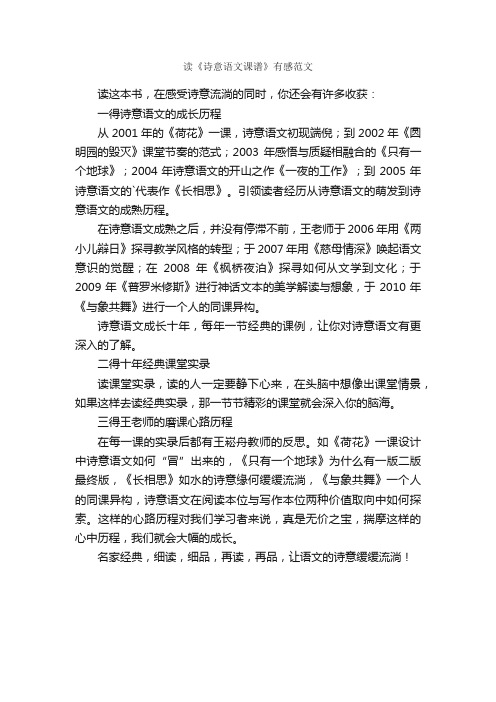 读《诗意语文课谱》有感范文

读这本书，在感受诗意流淌的同时，你还会有许多收获：

一得诗意语文的成长历程

从 2001 年的《荷花》一课，诗意语文初现端倪；到 2002 年《圆明园的毁灭》课堂节奏的范式；2003 年感悟与质疑相融合的《只有一个地球》；2004 年诗意语文的开山之作《一夜的工作》；到 2005 年诗意语文的`代表作《长相思》。引领读者经历从诗意语文的萌发到诗意语文的成熟历程。

在诗意语文成熟之后，并没有停滞不前，王老师于 2006 年用《两小儿辩日》探寻教学风格的转型；于 2007 年用《慈母情深》唤起语文意识的觉醒；在 2008 年《枫桥夜泊》探寻如何从文学到文化；于 2009 年《普罗米修斯》进行神话文本的美学解读与想象，于 2010 年《与象共舞》进行一个人的同课异构。

诗意语文成长十年，每年一节经典的课例，让你对诗意语文有更深入的了解。

二得十年经典课堂实录

读课堂实录，读的人一定要静下心来，在头脑中想像出课堂情景，如果这样去读经典实录，那一节节精彩的课堂就会深入你的脑海。

三得王老师的磨课心路历程

在每一课的实录后都有王崧舟教师的反思。如《荷花》一课设计中诗意语文如何“冒”出来的，《只有一个地球》为什么有一版二版最终版，《长相思》如水的诗意缘何缓缓流淌，《与象共舞》一个人的同课异构，诗意语文在阅读本位与写作本位两种价值取向中如何探索。这样的心路历程对我们学习者来说，真是无价之宝，揣摩这样的心中历程，我们就会大幅的成长。

名家经典，细读，细品，再读，再品，让语文的诗意缓缓流淌！